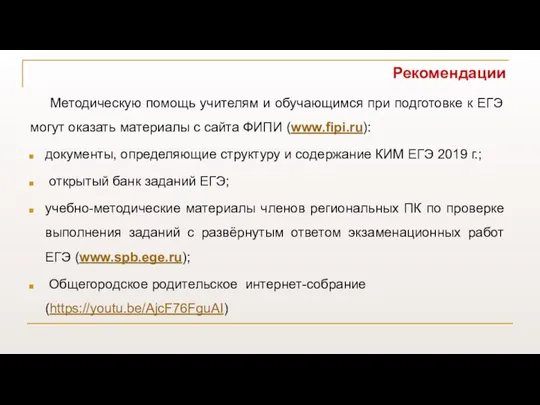 Рекомендации

Методическую помощь учителям и обучающимся при подготовке к ЕГЭ могут оказать материалы с сайта ФИПИ (www.fipi.ru):

документы, определяющие структуру и содержание КИМ ЕГЭ 2019 г.;

открытый банк заданий ЕГЭ;

учебно-методические материалы членов региональных ПК по проверке выполнения заданий с развёрнутым ответом экзаменационных работ ЕГЭ (www.spb.ege.ru);

Общегородское родительское интернет-собрание (https://youtu.be/AjcF76FguAI)